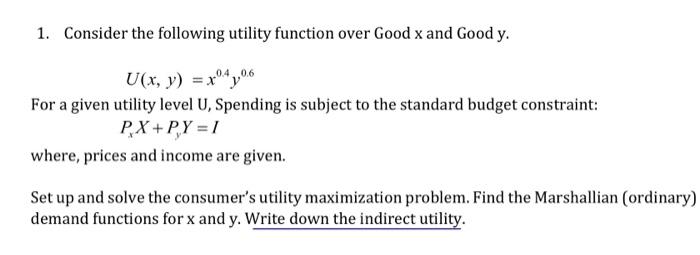 1. Consider the following utility function over Good x and Good y.

$U(x, y) = x^{0.4}y^{0.6}$

For a given utility level U, Spending is subject to the standard budget constraint:

$P_x X + P_y Y = I$

where, prices and income are given.

Set up and solve the consumer's utility maximization problem. Find the Marshallian (ordinary) demand functions for x and y. Write down the indirect utility.